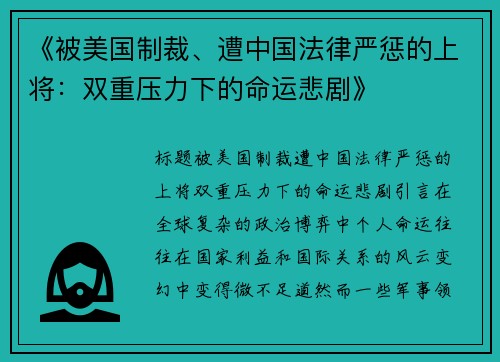 《被美国制裁、遭中国法律严惩的上将：双重压力下的命运悲剧》

标题被美国制裁遭中国法律严惩的上将双重压力下的命运悲剧引言在全球复杂的政治博弈中个人命运往往在国家利益和国际关系的风云变幻中变得微不足道然而一些军事领